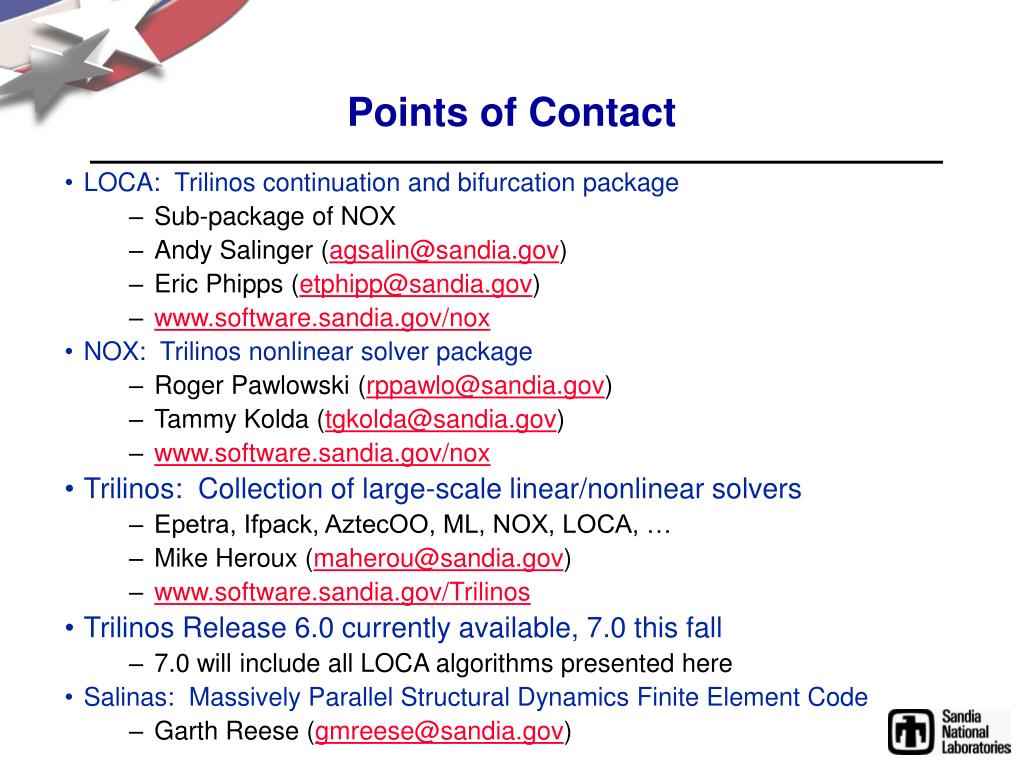 Points of Contact

• LOCA: Trilinos continuation and bifurcation package
– Sub-package of NOX
– Andy Salinger (agsalin@sandia.gov)
– Eric Phipps (etphipp@sandia.gov)
– www.software.sandia.gov/nox

• NOX: Trilinos nonlinear solver package
– Roger Pawlowski (rppawlo@sandia.gov)
– Tammy Kolda (tgkolda@sandia.gov)
– www.software.sandia.gov/nox

• Trilinos: Collection of large-scale linear/nonlinear solvers
– Epetra, Ifpack, AztecOO, ML, NOX, LOCA, …
– Mike Heroux (maherou@sandia.gov)
– www.software.sandia.gov/Trilinos

• Trilinos Release 6.0 currently available, 7.0 this fall
– 7.0 will include all LOCA algorithms presented here

• Salinas: Massively Parallel Structural Dynamics Finite Element Code
– Garth Reese (gmreese@sandia.gov)

Sandia National Laboratories